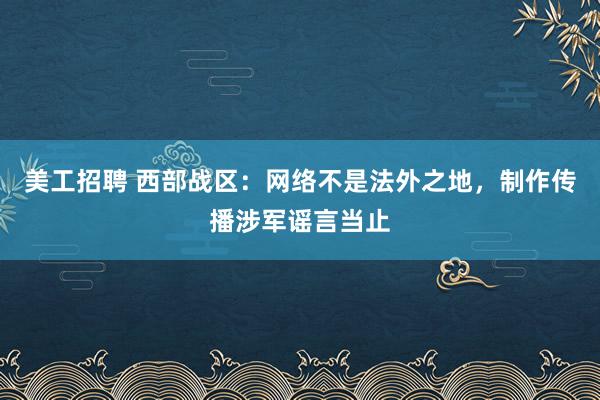 美工招聘 西部战区：网络不是法外之地，制作传播涉军谣言当止